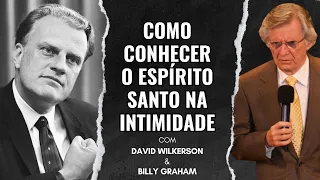 COMO CONHECER O ESPÍRITO SANTO NA INTIMIDADE

COM

DAVID WILKERSON
&
BILLY GRAHAM